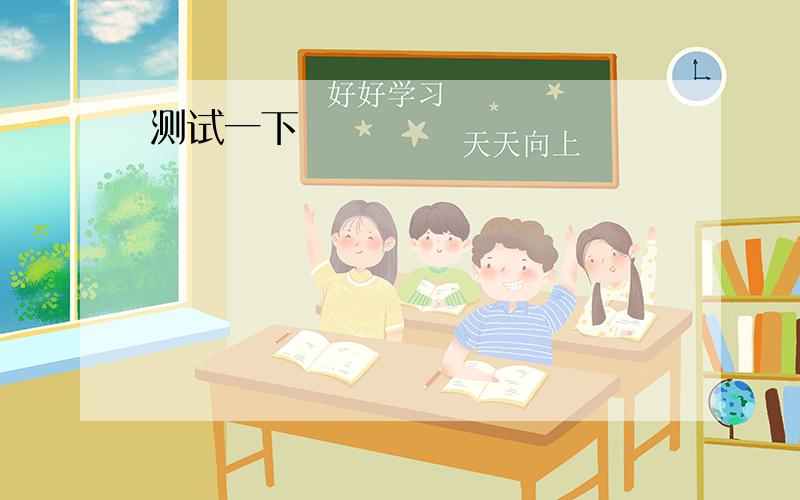 测试一下

好好学习

天天向上